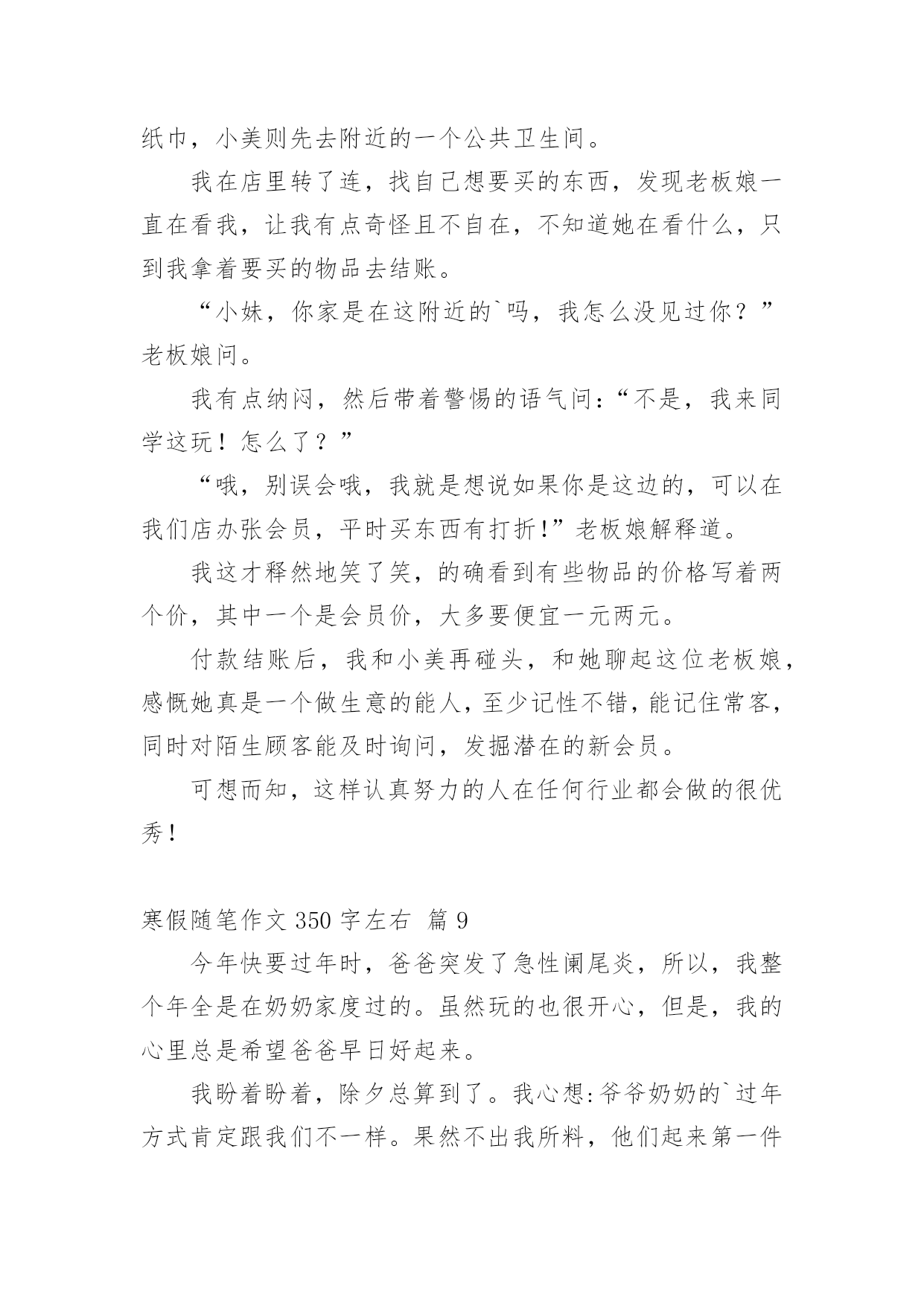 纸巾，小美则先去附近的一个公共卫生间。

我在店里转了连，找自己想要买的东西，发现老板娘一直在看我，让我有点奇怪且不自在，不知道她在看什么，只到我拿着要买的物品去结账。

“小妹，你家是在这附近的`吗，我怎么没见过你？”老板娘问。

我有点纳闷，然后带着警惕的语气问：“不是，我来同学这玩！怎么了？”

“哦，别误会哦，我就是想说如果你是这边的，可以在我们店办张会员，平时买东西有打折!”老板娘解释道。

我这才释然地笑了笑，的确看到有些物品的价格写着两个价，其中一个是会员价，大多要便宜一元两元。

付款结账后，我和小美再碰头，和她聊起这位老板娘，感慨她真是一个做生意的能人，至少记性不错，能记住常客，同时对陌生顾客能及时询问，发掘潜在的新会员。

可想而知，这样认真努力的人在任何行业都会做的很优秀!

寒假随笔作文 350 字左右 篇 9

今年快要过年时，爸爸突发了急性阑尾炎，所以，我整个年全是在奶奶家度过的。虽然玩的也很开心，但是，我的心里总是希望爸爸早日好起来。

我盼着盼着，除夕总算到了。我心想:爷爷奶奶的`过年方式肯定跟我们不一样。果然不出我所料，他们起来第一件